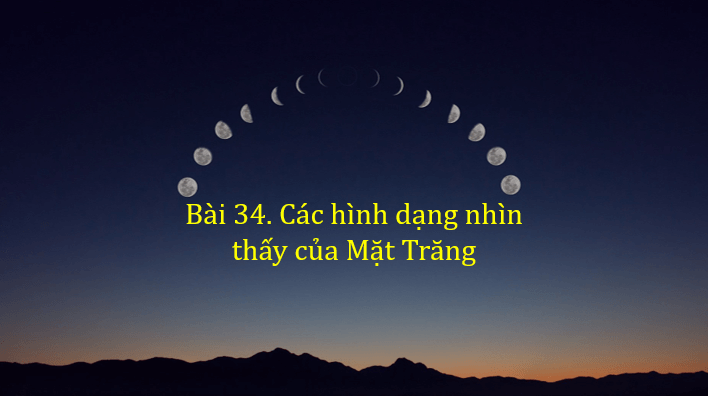 Bài 34. Các hình dạng nhìn thấy của Mặt Trăng